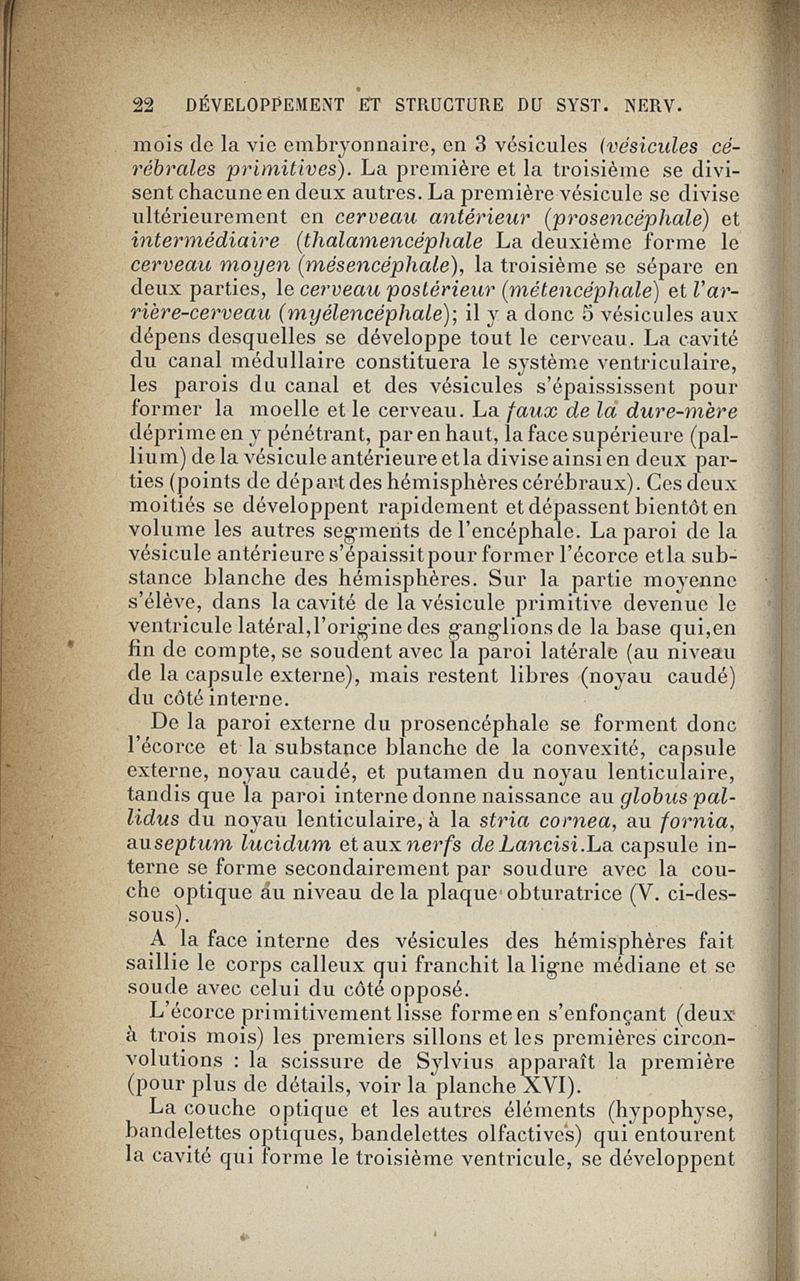 22 DÉVELOPPEMENT ET STRUCTURE DU SYST. NERV.

mois de la vie embryonnaire, en 3 vésicules (vésicules cérébrales primitives). La première et la troisième se divisent chacune en deux autres. La première vésicule se divise ultérieurement en cerveau antérieur (prosencéphale) et intermédiaire (thalamencéphale La deuxième forme le cerveau moyen (mésencéphale), la troisième se sépare en deux parties, le cerveau postérieur (métencéphale) et l'arrière-cerveau (myélencéphale); il y a donc 5 vésicules aux dépens desquelles se développe tout le cerveau. La cavité du canal médullaire constituera le système ventriculaire, les parois du canal et des vésicules s'épaississent pour former la moelle et le cerveau. La faux de la dure-mère déprime en y pénétrant, par en haut, la face supérieure (pallium) de la vésicule antérieure et la divise ainsi en deux parties (points de départ des hémisphères cérébraux). Ces deux moitiés se développent rapidement et dépassent bientôt en volume les autres segments de l'encéphale. La paroi de la vésicule antérieure s'épaissit pour former l'écorce et la substance blanche des hémisphères. Sur la partie moyenne s'élève, dans la cavité de la vésicule primitive devenue le ventricule latéral, l'origine des ganglions de la base qui, en fin de compte, se soudent avec la paroi latérale (au niveau de la capsule externe), mais restent libres (noyau caudé) du côté interne.

De la paroi externe du prosencéphale se forment donc l'écorce et la substance blanche de la convexité, capsule externe, noyau caudé, et putamen du noyau lenticulaire, tandis que la paroi interne donne naissance au globus pallidus du noyau lenticulaire, à la stria cornea, au fornia, au septum lucidum et aux nerfs de Lancisi. La capsule interne se forme secondairement par soudure avec la couche optique au niveau de la plaque obturatrice (V. ci-dessous).

A la face interne des vésicules des hémisphères fait saillie le corps calleux qui franchit la ligne médiane et se soude avec celui du côté opposé.

L'écorce primitivement lisse forme en s'enfonçant (deux à trois mois) les premiers sillons et les premières circonvolutions : la scissure de Sylvius apparaît la première (pour plus de détails, voir la planche XVI).

La couche optique et les autres éléments (hypophyse, bandelettes optiques, bandelettes olfactives) qui entourent la cavité qui forme le troisième ventricule, se développent